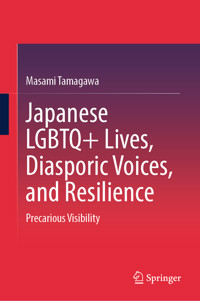 Masami Tamagawa

Japanese LGBTQ+ Lives, Diasporic Voices, and Resilience

Precarious Visibility

Springer